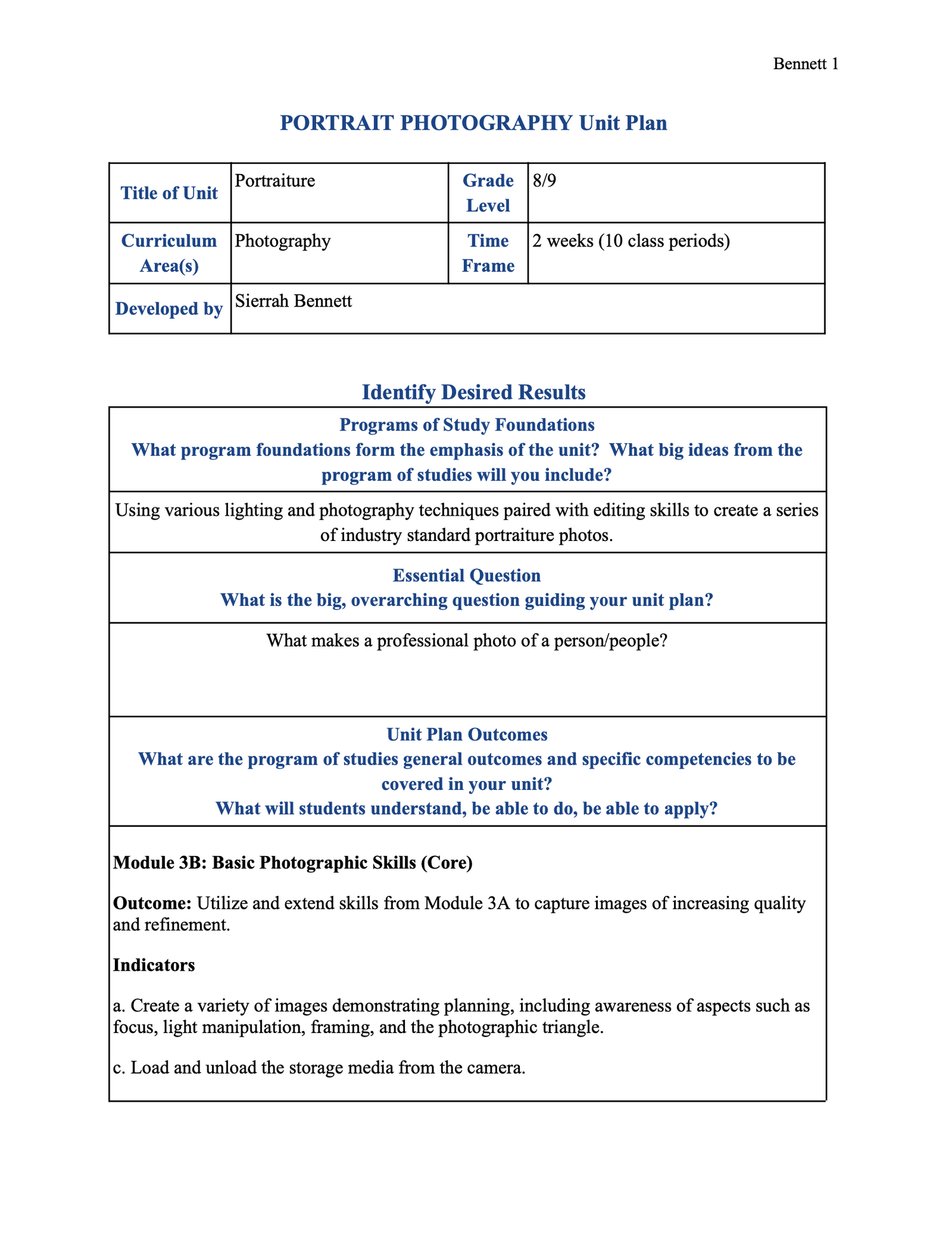 Bennett 1

PORTRAIT PHOTOGRAPHY Unit Plan

| Title of Unit | Portraiture | Grade Level | 8/9 |
|---|---|---|---|
| Curriculum Area(s) | Photography | Time Frame | 2 weeks (10 class periods) |
| Developed by | Sierrah Bennett | | |

Identify Desired Results

Programs of Study Foundations
What program foundations form the emphasis of the unit? What big ideas from the program of studies will you include?

Using various lighting and photography techniques paired with editing skills to create a series of industry standard portraiture photos.

Essential Question
What is the big, overarching question guiding your unit plan?

What makes a professional photo of a person/people?

Unit Plan Outcomes
What are the program of studies general outcomes and specific competencies to be covered in your unit?
What will students understand, be able to do, be able to apply?

Module 3B: Basic Photographic Skills (Core)

Outcome: Utilize and extend skills from Module 3A to capture images of increasing quality and refinement.

Indicators

a. Create a variety of images demonstrating planning, including awareness of aspects such as focus, light manipulation, framing, and the photographic triangle.

c. Load and unload the storage media from the camera.